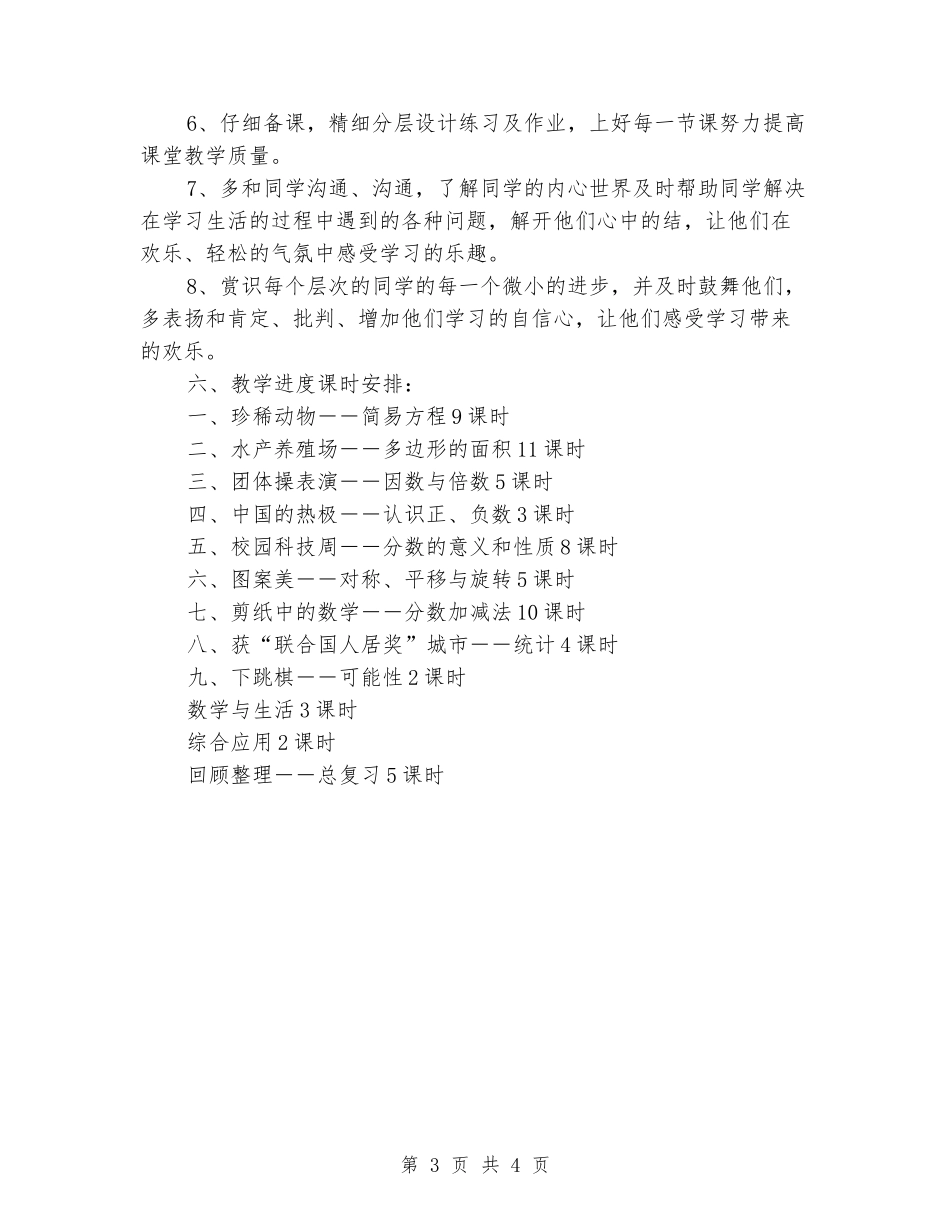 6、仔细备课，精细分层设计练习及作业，上好每一节课努力提高课堂教学质量。

7、多和同学沟通、沟通，了解同学的内心世界及时帮助同学解决在学习生活的过程中遇到的各种问题，解开他们心中的结，让他们在欢乐、轻松的气氛中感受学习的乐趣。

8、赏识每个层次的同学的每一个微小的进步，并及时鼓舞他们，多表扬和肯定、批判、增加他们学习的自信心，让他们感受学习带来的欢乐。

六、教学进度课时安排：

一、珍稀动物——简易方程9课时

二、水产养殖场——多边形的面积11课时

三、团体操表演——因数与倍数5课时

四、中国的热极——认识正、负数3课时

五、校园科技周——分数的意义和性质8课时

六、图案美——对称、平移与旋转5课时

七、剪纸中的数学——分数加减法10课时

八、获“联合国人居奖”城市——统计4课时

九、下跳棋——可能性2课时

数学与生活3课时

综合应用2课时

回顾整理——总复习5课时

第 3 页 共 4 页